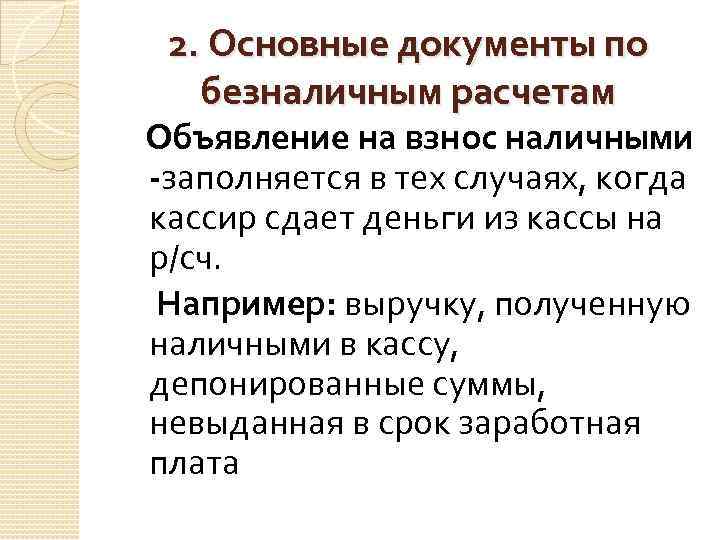 2. Основные документы по безналичным расчетам

Объявление на взнос наличными -заполняется в тех случаях, когда кассир сдает деньги из кассы на р/сч.

Например: выручку, полученную наличными в кассу, депонированные суммы, невыданная в срок заработная плата